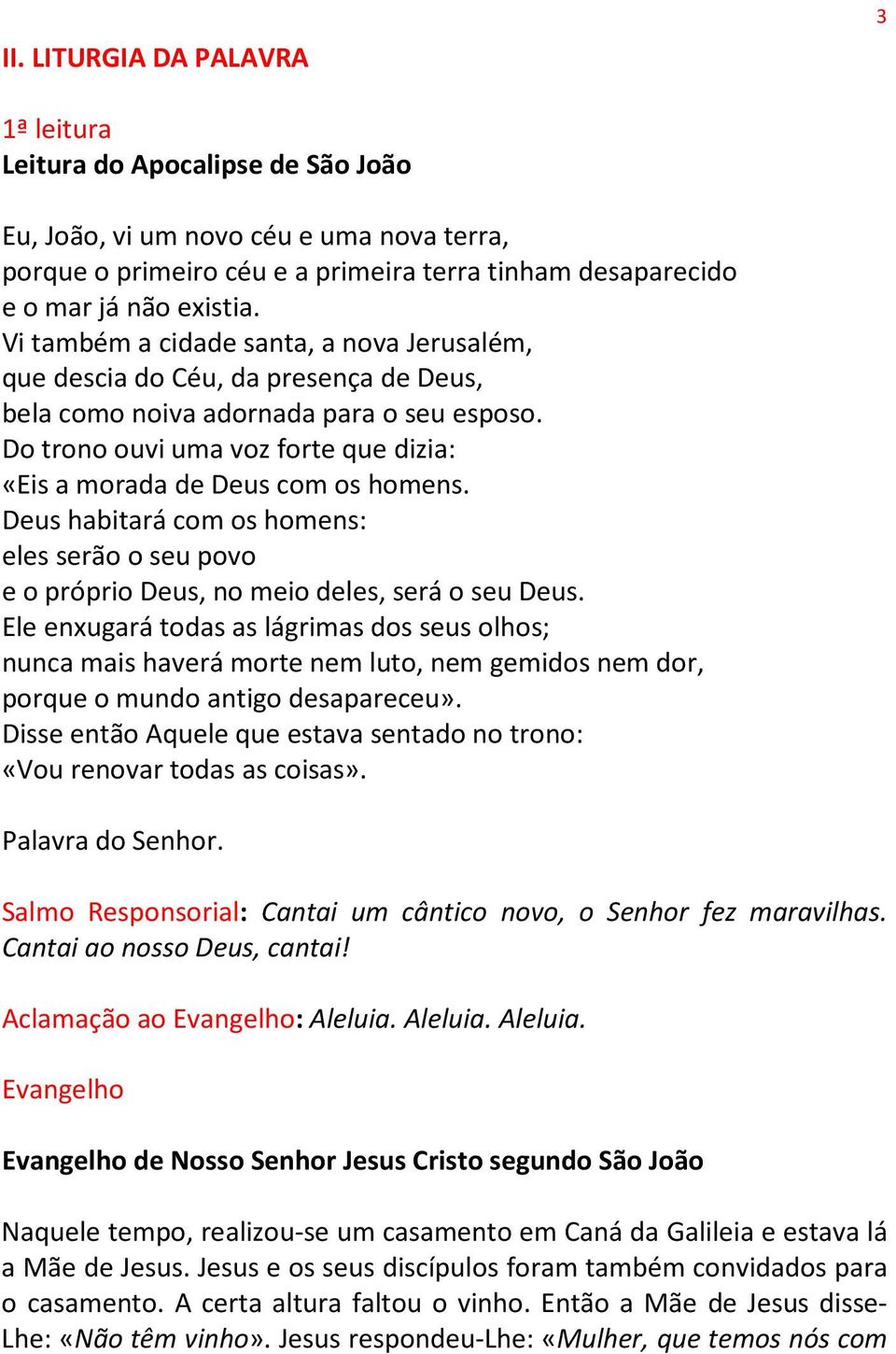 3

II. LITURGIA DA PALAVRA

1ª leitura
Leitura do Apocalipse de São João

Eu, João, vi um novo céu e uma nova terra,
porque o primeiro céu e a primeira terra tinham desaparecido
e o mar já não existia.
Vi também a cidade santa, a nova Jerusalém,
que descia do Céu, da presença de Deus,
bela como noiva adornada para o seu esposo.
Do trono ouvi uma voz forte que dizia:
«Eis a morada de Deus com os homens.
Deus habitará com os homens:
eles serão o seu povo
e o próprio Deus, no meio deles, será o seu Deus.
Ele enxugará todas as lágrimas dos seus olhos;
nunca mais haverá morte nem luto, nem gemidos nem dor,
porque o mundo antigo desapareceu».
Disse então Aquele que estava sentado no trono:
«Vou renovar todas as coisas».

Palavra do Senhor.

Salmo Responsorial: Cantai um cântico novo, o Senhor fez maravilhas. Cantai ao nosso Deus, cantai!

Aclamação ao Evangelho: Aleluia. Aleluia. Aleluia.

Evangelho

Evangelho de Nosso Senhor Jesus Cristo segundo São João

Naquele tempo, realizou-se um casamento em Caná da Galileia e estava lá a Mãe de Jesus. Jesus e os seus discípulos foram também convidados para o casamento. A certa altura faltou o vinho. Então a Mãe de Jesus disse-Lhe: «Não têm vinho». Jesus respondeu-Lhe: «Mulher, que temos nós com